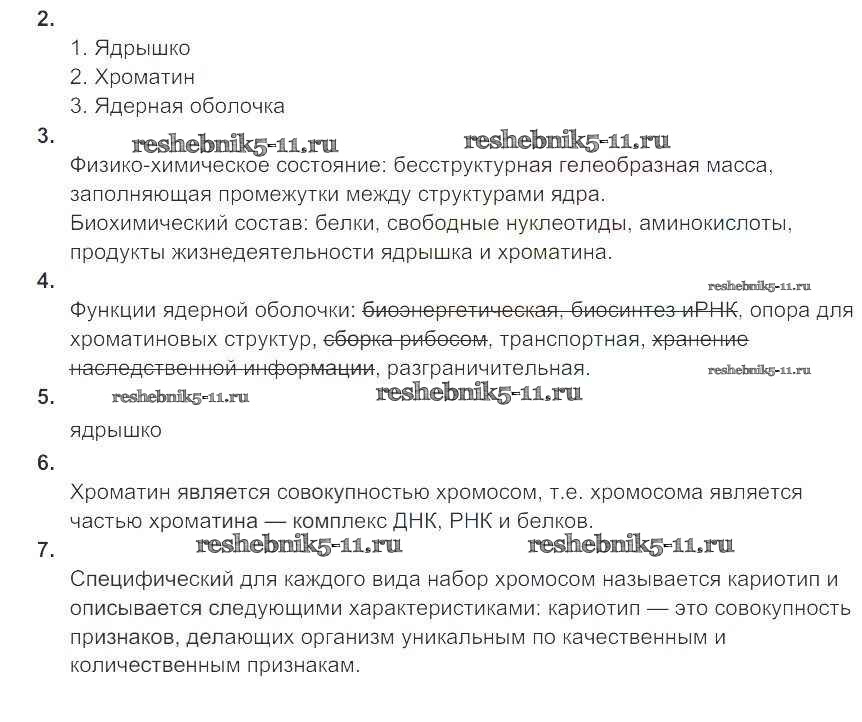 2.

1. Ядрышко
2. Хроматин
3. Ядерная оболочка

3.

reshebnik5-11.ru reshebnik5-11.ru

Физико-химическое состояние: бесструктурная гелеобразная масса, заполняющая промежутки между структурами ядра.
Биохимический состав: белки, свободные нуклеотиды, аминокислоты, продукты жизнедеятельности ядрышка и хроматина.

4.

reshebnik5-11.ru

Функции ядерной оболочки: ~~биоэнергетическая, биосинтез иРНК~~, опора для хроматиновых структур, ~~сборка рибосом~~, транспортная, ~~хранение наследственной информации~~, разграничительная.

reshebnik5-11.ru

5.

reshebnik5-11.ru reshebnik5-11.ru

ядрышко

6.

Хроматин является совокупностью хромосом, т.е. хромосома является частью хроматина — комплекс ДНК, РНК и белков.

7.

reshebnik5-11.ru reshebnik5-11.ru

Специфический для каждого вида набор хромосом называется кариотип и описывается следующими характеристиками: кариотип — это совокупность признаков, делающих организм уникальным по качественным и количественным признакам.